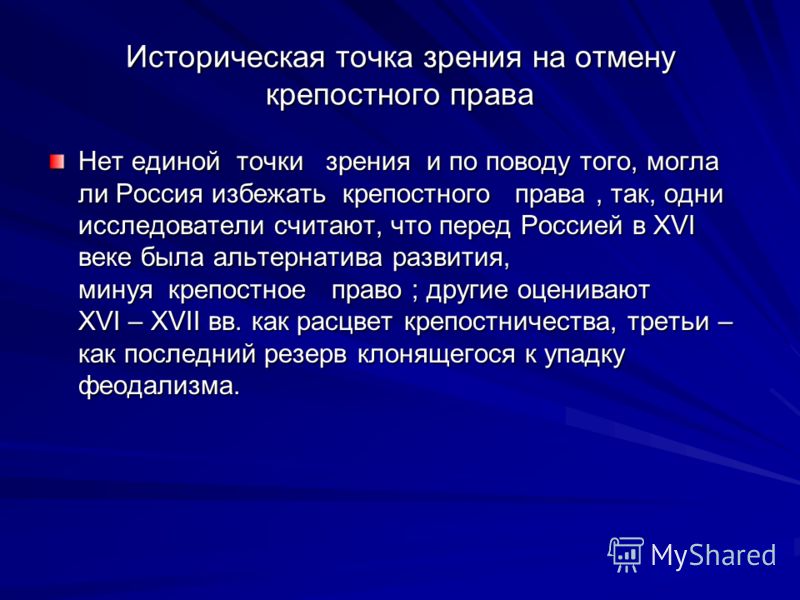 Историческая точка зрения на отмену крепостного права

Нет единой точки зрения и по поводу того, могла ли Россия избежать крепостного права , так, одни исследователи считают, что перед Россией в XVI веке была альтернатива развития, минуя крепостное право ; другие оценивают XVI – XVII вв. как расцвет крепостничества, третьи – как последний резерв клонящегося к упадку феодализма.

MyShared